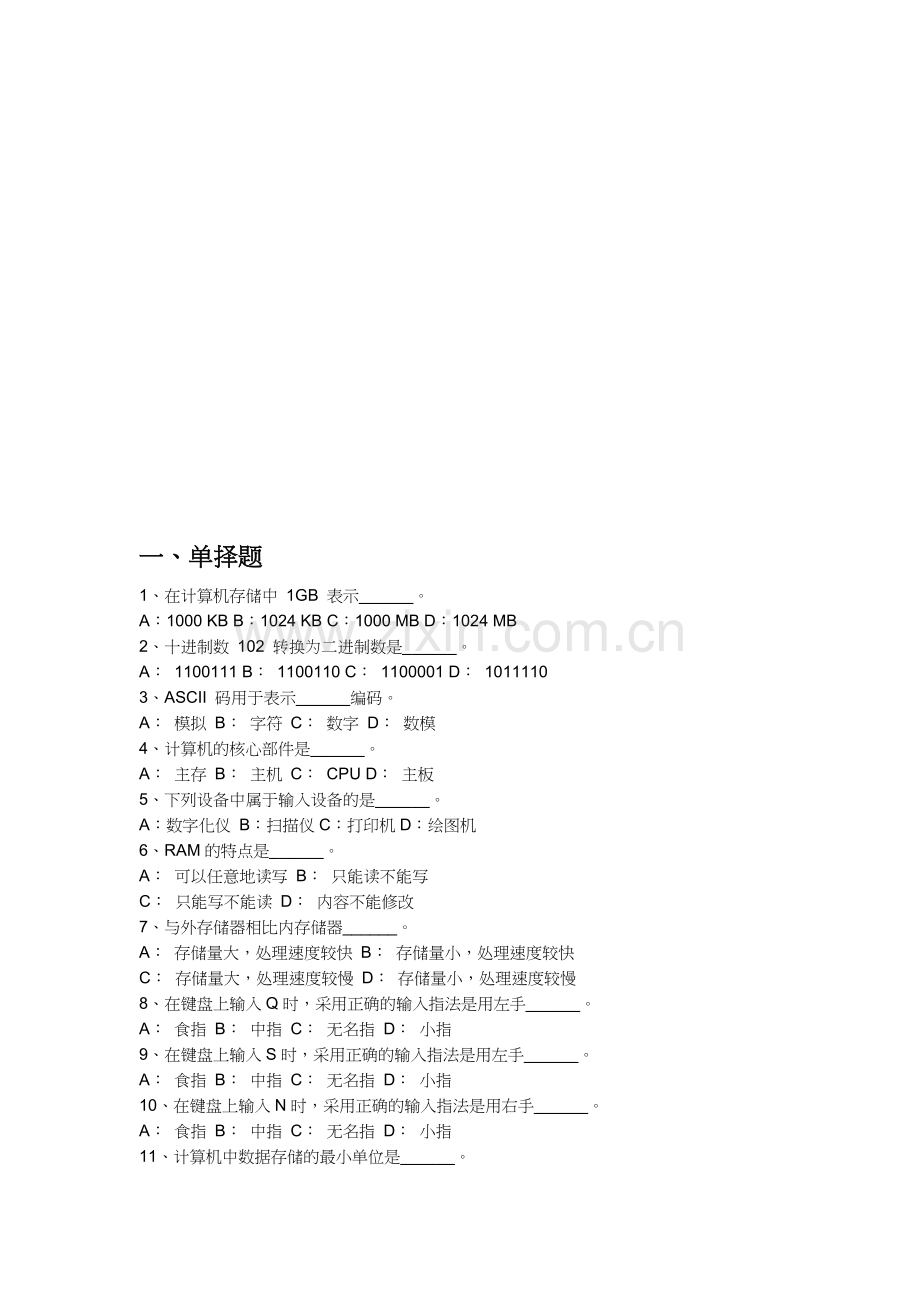 一、单择题

1、在计算机存储中 1GB 表示______。

A：1000 KB B：1024 KB C：1000 MB D：1024 MB

2、十进制数 102 转换为二进制数是______。

A： 1100111 B： 1100110 C： 1100001 D： 1011110

3、ASCII 码用于表示______编码。

A： 模拟 B： 字符 C： 数字 D： 数模

4、计算机的核心部件是______。

A： 主存 B： 主机 C： CPU D： 主板

5、下列设备中属于输入设备的是______。

A：数字化仪 B：扫描仪 C：打印机 D：绘图机

6、RAM 的特点是______。

A： 可以任意地读写 B： 只能读不能写

C： 只能写不能读 D： 内容不能修改

7、与外存储器相比内存储器______。

A： 存储量大，处理速度较快 B： 存储量小，处理速度较快

C： 存储量大，处理速度较慢 D： 存储量小，处理速度较慢

8、在键盘上输入 Q 时，采用正确的输入指法是用左手______。

A： 食指 B： 中指 C： 无名指 D： 小指

9、在键盘上输入 S 时，采用正确的输入指法是用左手______。

A： 食指 B： 中指 C： 无名指 D： 小指

10、在键盘上输入 N 时，采用正确的输入指法是用右手______。

A： 食指 B： 中指 C： 无名指 D： 小指

11、计算机中数据存储的最小单位是______。

www.zixin.com.cn